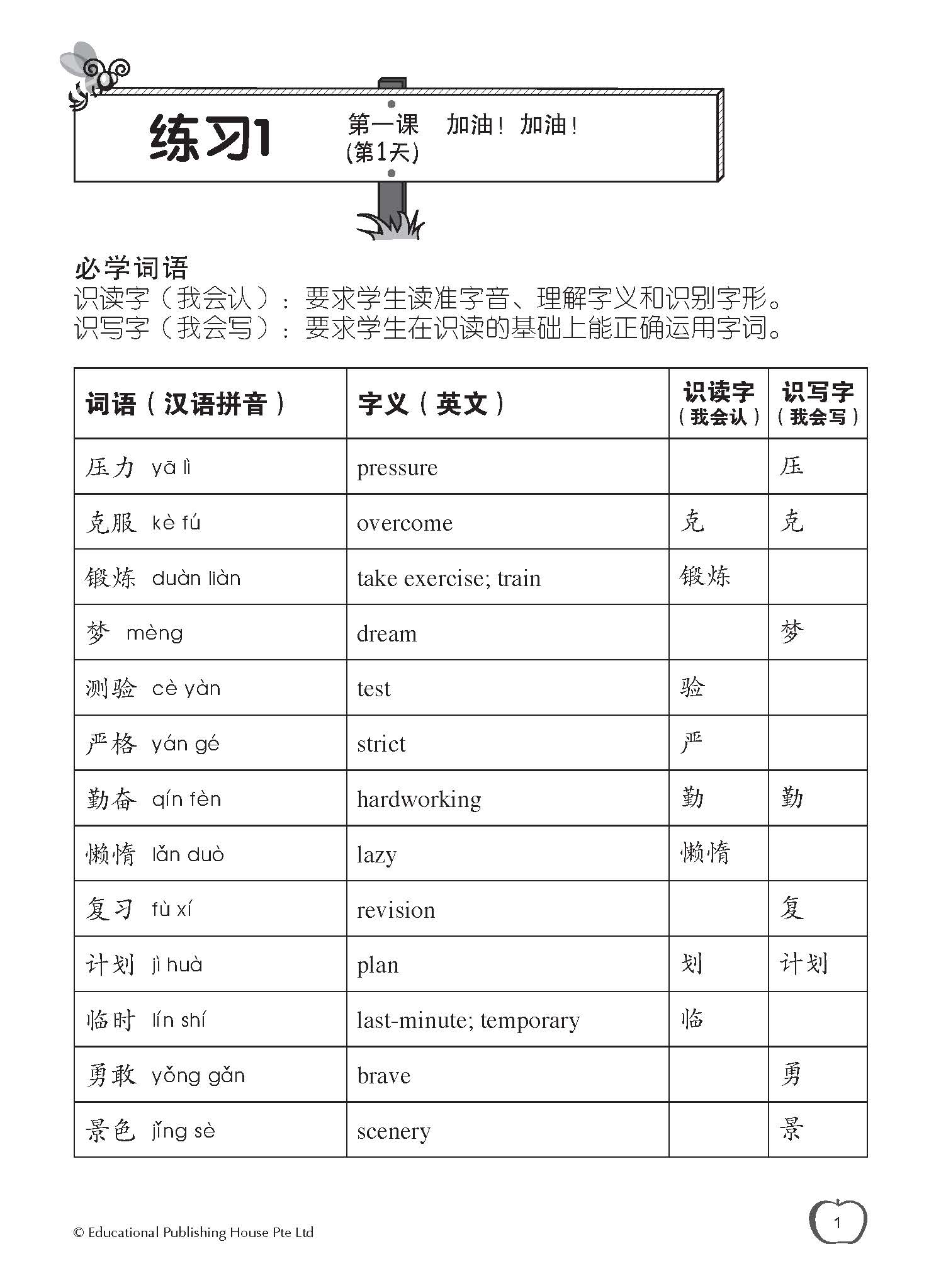 练习1 第一课 加油！加油！
(第1天)

必学词语
识读字（我会认）：要求学生读准字音、理解字义和识别字形。
识写字（我会写）：要求学生在识读的基础上能正确运用字词。

| 词语（汉语拼音） | 字义（英文） | 识读字（我会认） | 识写字（我会写） |
|---|---|---|---|
| 压力 yā lì | pressure | | 压 |
| 克服 kè fú | overcome | 克 | 克 |
| 锻炼 duàn liàn | take exercise; train | 锻炼 | |
| 梦 mèng | dream | | 梦 |
| 测验 cè yàn | test | 验 | |
| 严格 yán gé | strict | 严 | |
| 勤奋 qín fèn | hardworking | 勤 | 勤 |
| 懒惰 lǎn duò | lazy | 懒惰 | |
| 复习 fù xí | revision | | 复 |
| 计划 jì huà | plan | 划 | 计划 |
| 临时 lín shí | last-minute; temporary | 临 | |
| 勇敢 yǒng gǎn | brave | | 勇 |
| 景色 jǐng sè | scenery | | 景 |

© Educational Publishing House Pte Ltd

1